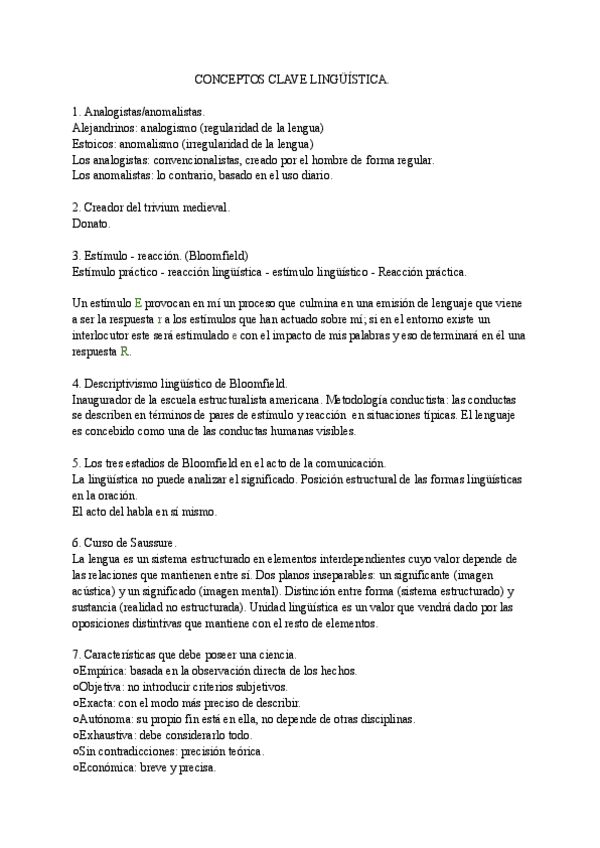 CONCEPTOS CLAVE LINGÜÍSTICA.

1. Analogistas/anomalistas.
Alejandrinos: analogismo (regularidad de la lengua)
Estoicos: anomalismo (irregularidad de la lengua)
Los analogistas: convencionalistas, creado por el hombre de forma regular.
Los anomalistas: lo contrario, basado en el uso diario.

2. Creador del trivium medieval.
Donato.

3. Estímulo - reacción. (Bloomfield)
Estímulo práctico - reacción lingüística - estímulo lingüístico - Reacción práctica.

Un estímulo E provocan en mí un proceso que culmina en una emisión de lenguaje que viene a ser la respuesta r a los estímulos que han actuado sobre mí; si en el entorno existe un interlocutor este será estimulado e con el impacto de mis palabras y eso determinará en él una respuesta R.

4. Descriptivismo lingüístico de Bloomfield.
Inaugurador de la escuela estructuralista americana. Metodología conductista: las conductas se describen en términos de pares de estímulo y reacción en situaciones típicas. El lenguaje es concebido como una de las conductas humanas visibles.

5. Los tres estadios de Bloomfield en el acto de la comunicación.
La lingüística no puede analizar el significado. Posición estructural de las formas lingüísticas en la oración.
El acto del habla en sí mismo.

6. Curso de Saussure.
La lengua es un sistema estructurado en elementos interdependientes cuyo valor depende de las relaciones que mantienen entre sí. Dos planos inseparables: un significante (imagen acústica) y un significado (imagen mental). Distinción entre forma (sistema estructurado) y sustancia (realidad no estructurada). Unidad lingüística es un valor que vendrá dado por las oposiciones distintivas que mantiene con el resto de elementos.

7. Características que debe poseer una ciencia.
○Empírica: basada en la observación directa de los hechos.
○Objetiva: no introducir criterios subjetivos.
○Exacta: con el modo más preciso de describir.
○Autónoma: su propio fin está en ella, no depende de otras disciplinas.
○Exhaustiva: debe considerarlo todo.
○Sin contradicciones: precisión teórica.
○Económica: breve y precisa.